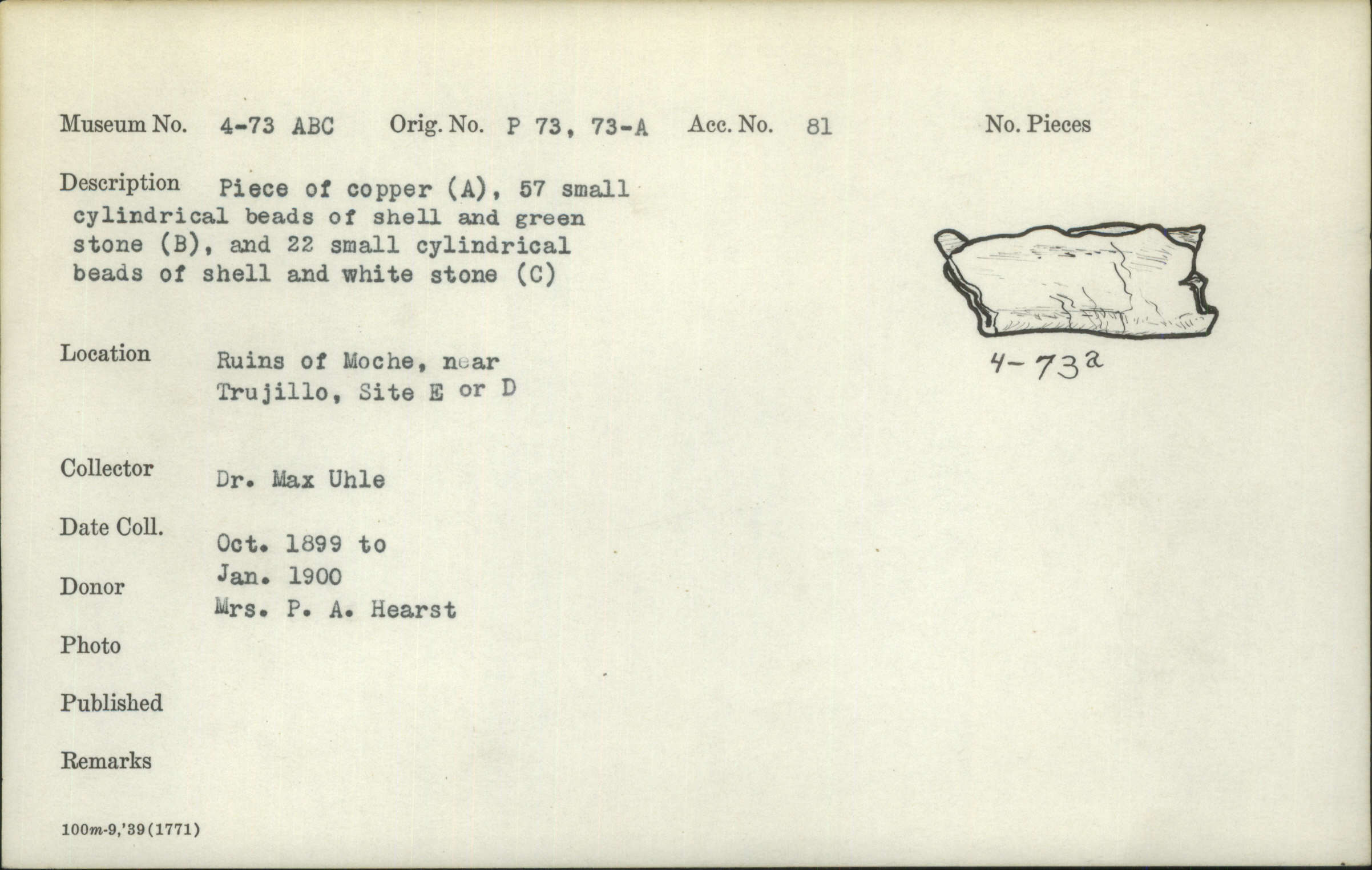 Museum No. 4-73 ABC Orig. No. P 73, 73-A Acc. No. 81 No. Pieces

Description Piece of copper (A), 57 small cylindrical beads of shell and green stone (B), and 22 small cylindrical beads of shell and white stone (C)

4-73a

Location Ruins of Moche, near Trujillo, Site E or D

Collector Dr. Max Uhle

Date Coll. Oct. 1899 to Jan. 1900

Donor Mrs. P. A. Hearst

Photo

Published

Remarks

100m-9,'39(1771)